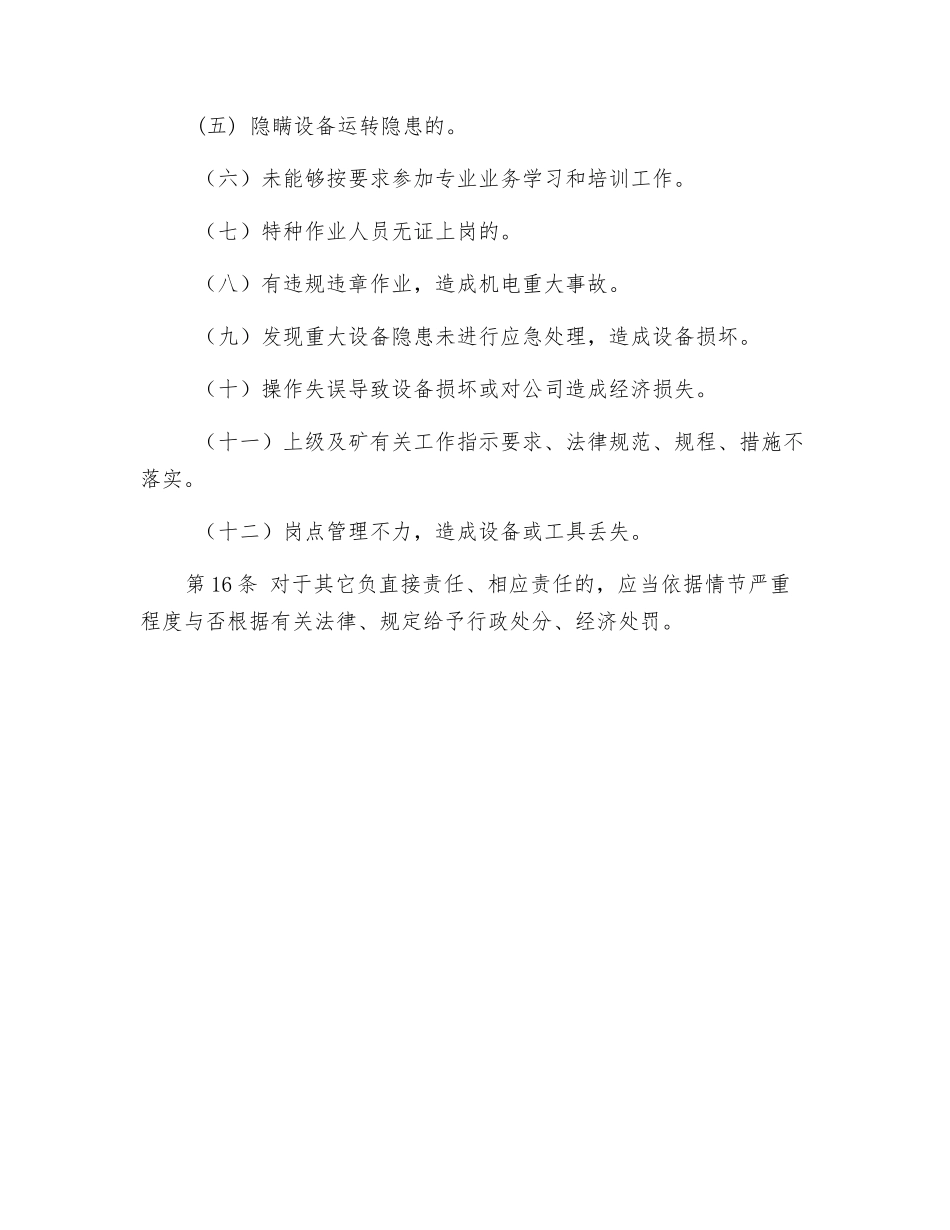 (五) 隐瞒设备运转隐患的。

（六）未能够按要求参加专业业务学习和培训工作。

（七）特种作业人员无证上岗的。

（八）有违规违章作业，造成机电重大事故。

（九）发现重大设备隐患未进行应急处理，造成设备损坏。

（十）操作失误导致设备损坏或对公司造成经济损失。

（十一）上级及矿有关工作指示要求、法律规范、规程、措施不落实。

（十二）岗点管理不力，造成设备或工具丢失。

第 16 条 对于其它负直接责任、相应责任的，应当依据情节严重程度与否根据有关法律、规定给予行政处分、经济处罚。